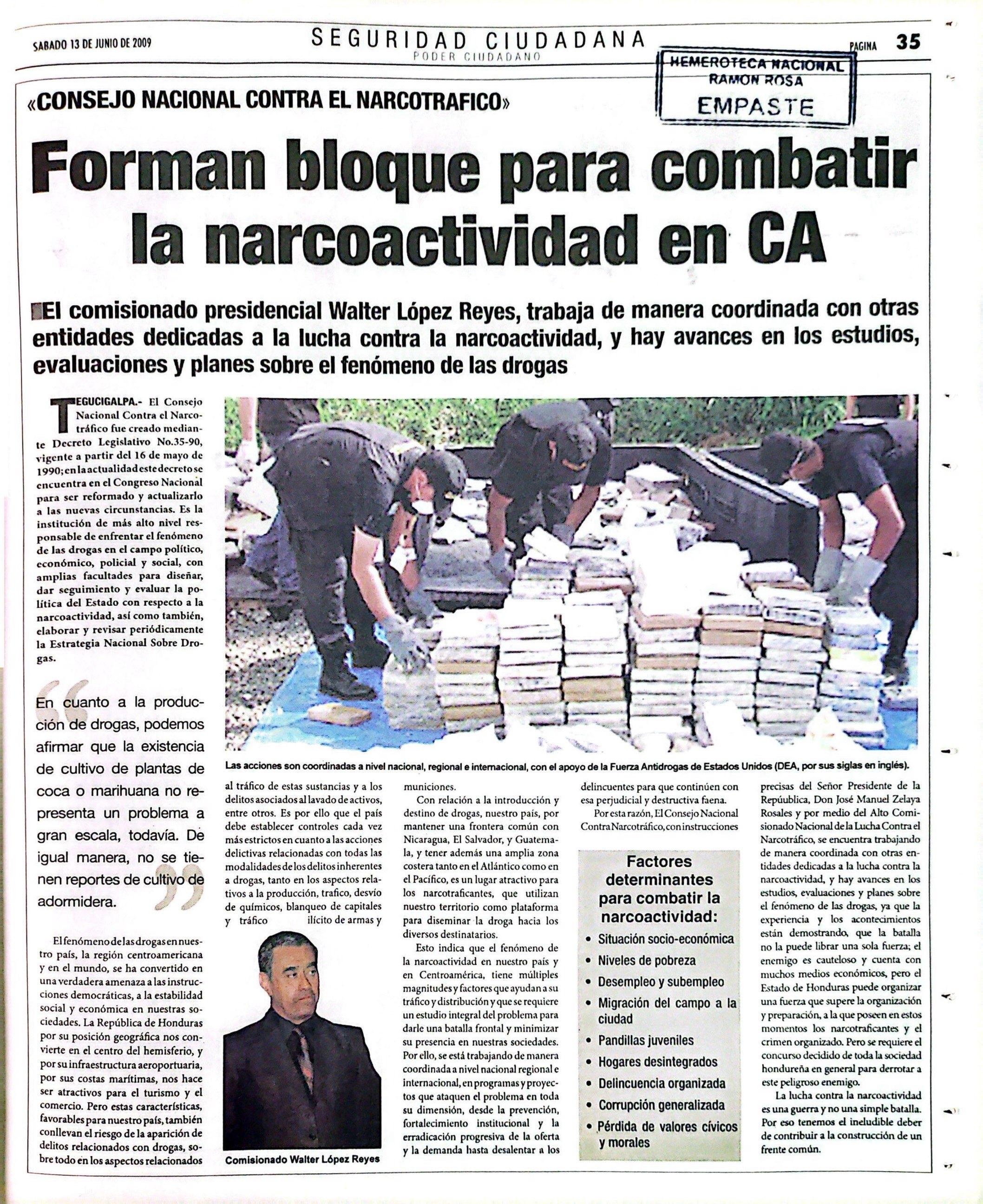 SABADO 13 DE JUNIO DE 2009

SEGURIDAD CIUDADANA
PODER CIUDADANO

PAGINA 35

HEMEROTECA NACIONAL
RAMON ROSA
EMPASTE

«CONSEJO NACIONAL CONTRA EL NARCOTRAFICO»

Forman bloque para combatir la narcoactividad en CA

El comisionado presidencial Walter López Reyes, trabaja de manera coordinada con otras entidades dedicadas a la lucha contra la narcoactividad, y hay avances en los estudios, evaluaciones y planes sobre el fenómeno de las drogas

TEGUCIGALPA.- El Consejo Nacional Contra el Narcotráfico fue creado mediante Decreto Legislativo No.35-90, vigente a partir del 16 de mayo de 1990; en la actualidad este decreto se encuentra en el Congreso Nacional para ser reformado y actualizarlo a las nuevas circunstancias. Es la institución de más alto nivel responsable de enfrentar el fenómeno de las drogas en el campo político, económico, policial y social, con amplias facultades para diseñar, dar seguimiento y evaluar la política del Estado con respecto a la narcoactividad, así como también, elaborar y revisar periódicamente la Estrategia Nacional Sobre Drogas.

En cuanto a la producción de drogas, podemos afirmar que la existencia de cultivo de plantas de coca o marihuana no representa un problema a gran escala, todavía. De igual manera, no se tienen reportes de cultivo de adormidera.

El fenómeno de las drogas en nuestro país, la región centroamericana y en el mundo, se ha convertido en una verdadera amenaza a las instrucciones democráticas, a la estabilidad social y económica en nuestras sociedades. La República de Honduras por su posición geográfica nos convierte en el centro del hemisferio, y por su infraestructura aeroportuaria, por sus costas marítimas, nos hace ser atractivos para el turismo y el comercio. Pero estas características, favorables para nuestro país, también conllevan el riesgo de la aparición de delitos relacionados con drogas, sobre todo en los aspectos relacionados

Las acciones son coordinadas a nivel nacional, regional e internacional, con el apoyo de la Fuerza Antidrogas de Estados Unidos (DEA, por sus siglas en inglés).

al tráfico de estas sustancias y a los delitos asociados al lavado de activos, entre otros. Es por ello que el país debe establecer controles cada vez más estrictos en cuanto a las acciones delictivas relacionadas con todas las modalidades de los delitos inherentes a drogas, tanto en los aspectos relativos a la producción, trafico, desvío de químicos, blanqueo de capitales y tráfico ilícito de armas y

Comisionado Walter López Reyes

municiones.

Con relación a la introducción y destino de drogas, nuestro país, por mantener una frontera común con Nicaragua, El Salvador, y Guatemala, y tener además una amplia zona costera tanto en el Atlántico como en el Pacífico, es un lugar atractivo para los narcotraficantes, que utilizan nuestro territorio como plataforma para diseminar la droga hacia los diversos destinatarios.

Esto indica que el fenómeno de la narcoactividad en nuestro país y en Centroamérica, tiene múltiples magnitudes y factores que ayudan a su tráfico y distribución y que se requiere un estudio integral del problema para darle una batalla frontal y minimizar su presencia en nuestras sociedades. Por ello, se está trabajando de manera coordinada a nivel nacional regional e internacional, en programas y proyectos que ataquen el problema en toda su dimensión, desde la prevención, fortalecimiento institucional y la erradicación progresiva de la oferta y la demanda hasta desalentar a los

delincuentes para que continúen con esa perjudicial y destructiva faena.

Por esta razón, El Consejo Nacional Contra Narcotráfico, con instrucciones

Factores determinantes para combatir la narcoactividad:
• Situación socio-económica
• Niveles de pobreza
• Desempleo y subempleo
• Migración del campo a la ciudad
• Pandillas juveniles
• Hogares desintegrados
• Delincuencia organizada
• Corrupción generalizada
• Pérdida de valores cívicos y morales

precisas del Señor Presidente de la Repúublica, Don José Manuel Zelaya Rosales y por medio del Alto Comisionado Nacional de la Lucha Contra el Narcotráfico, se encuentra trabajando de manera coordinada con otras entidades dedicadas a la lucha contra la narcoactividad, y hay avances en los estudios, evaluaciones y planes sobre el fenómeno de las drogas, ya que la experiencia y los acontecimientos están demostrando, que la batalla no la puede librar una sola fuerza; el enemigo es cauteloso y cuenta con muchos medios económicos, pero el Estado de Honduras puede organizar una fuerza que supere la organización y preparación, a la que poseen en estos momentos los narcotraficantes y el crimen organizado. Pero se requiere el concurso decidido de toda la sociedad hondureña en general para derrotar a este peligroso enemigo.

La lucha contra la narcoactividad es una guerra y no una simple batalla. Por eso tenemos el ineludible deber de contribuir a la construcción de un frente común.